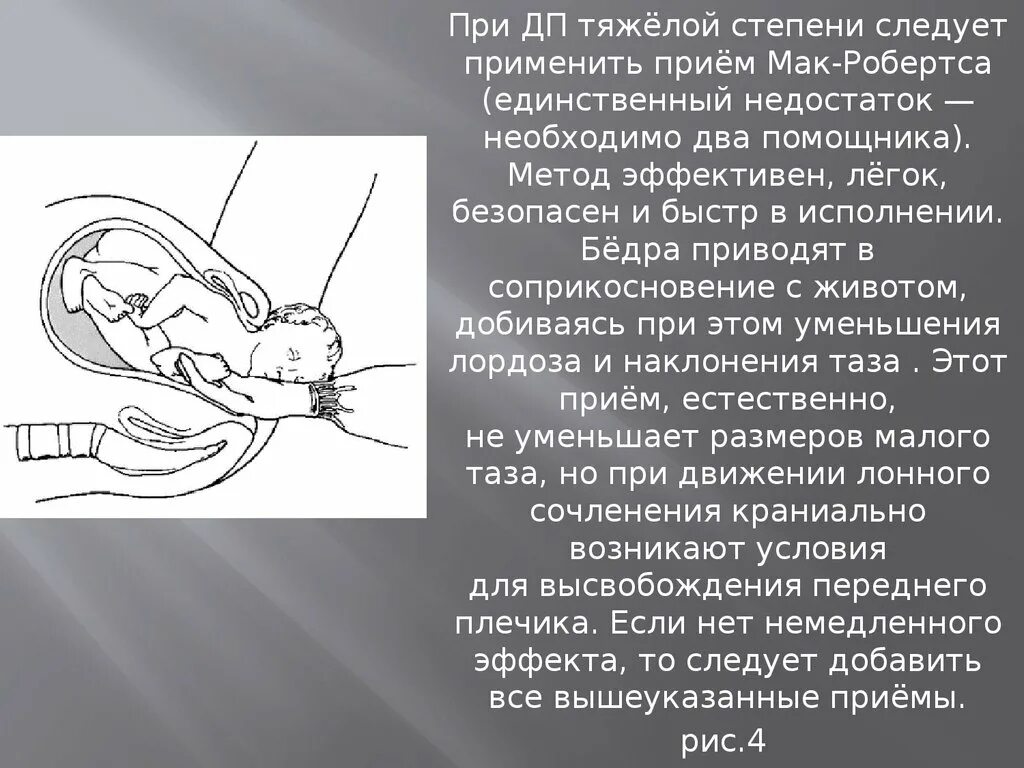 При ДП тяжёлой степени следует применить приём Мак-Робертса (единственный недостаток — необходимо два помощника). Метод эффективен, лёгок, безопасен и быстр в исполнении. Бёдра приводят в соприкосновение с животом, добиваясь при этом уменьшения лордоза и наклонения таза . Этот приём, естественно, не уменьшает размеров малого таза, но при движении лонного сочленения краниально возникают условия для высвобождения переднего плечика. Если нет немедленного эффекта, то следует добавить все вышеуказанные приёмы.

рис.4